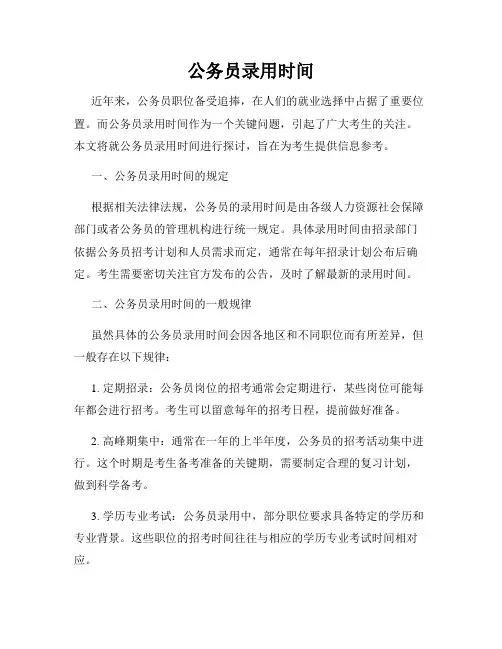 公务员录用时间

近年来，公务员职位备受追捧，在人们的就业选择中占据了重要位置。而公务员录用时间作为一个关键问题，引起了广大考生的关注。本文将就公务员录用时间进行探讨，旨在为考生提供信息参考。

一、公务员录用时间的规定

根据相关法律法规，公务员的录用时间是由各级人力资源社会保障部门或者公务员的管理机构进行统一规定。具体录用时间由招录部门依据公务员招考计划和人员需求而定，通常在每年招录计划公布后确定。考生需要密切关注官方发布的公告，及时了解最新的录用时间。

二、公务员录用时间的一般规律

虽然具体的公务员录用时间会因各地区和不同职位而有所差异，但一般存在以下规律：

1. 定期招录：公务员岗位的招考通常会定期进行，某些岗位可能每年都会进行招考。考生可以留意每年的招考日程，提前做好准备。

2. 高峰期集中：通常在一年的上半年度，公务员的招考活动集中进行。这个时期是考生备考准备的关键期，需要制定合理的复习计划，做到科学备考。

3. 学历专业考试：公务员录用中，部分职位要求具备特定的学历和专业背景。这些职位的招考时间往往与相应的学历专业考试时间相对应。